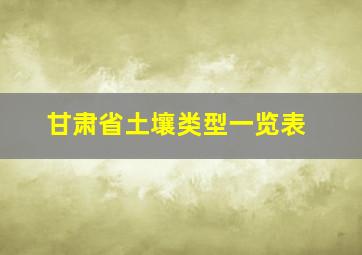 甘肃省土壤类型一览表